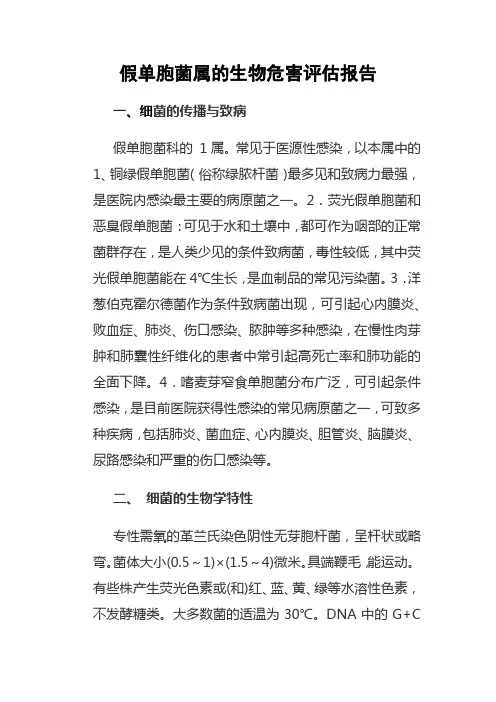 假单胞菌属的生物危害评估报告

一、细菌的传播与致病

假单胞菌科的 1 属。常见于医源性感染，以本属中的 1、铜绿假单胞菌（俗称绿脓杆菌）最多见和致病力最强，是医院内感染最主要的病原菌之一。2．荧光假单胞菌和恶臭假单胞菌：可见于水和土壤中，都可作为咽部的正常菌群存在，是人类少见的条件致病菌，毒性较低，其中荧光假单胞菌能在 4°C生长，是血制品的常见污染菌。3．洋葱伯克霍尔德菌作为条件致病菌出现，可引起心内膜炎、败血症、肺炎、伤口感染、脓肿等多种感染，在慢性肉芽肿和肺囊性纤维化的患者中常引起高死亡率和肺功能的全面下降。4．嗜麦芽窄食单胞菌分布广泛，可引起条件感染，是目前医院获得性感染的常见病原菌之一，可致多种疾病，包括肺炎、菌血症、心内膜炎、胆管炎、脑膜炎、尿路感染和严重的伤口感染等。

二、 细菌的生物学特性

专性需氧的革兰氏染色阴性无芽胞杆菌，呈杆状或略弯。菌体大小(0.5～1)×(1.5～4)微米。具端鞭毛，能运动。有些株产生荧光色素或(和)红、蓝、黄、绿等水溶性色素，不发酵糖类。大多数菌的适温为 30°C。DNA 中的 G+C